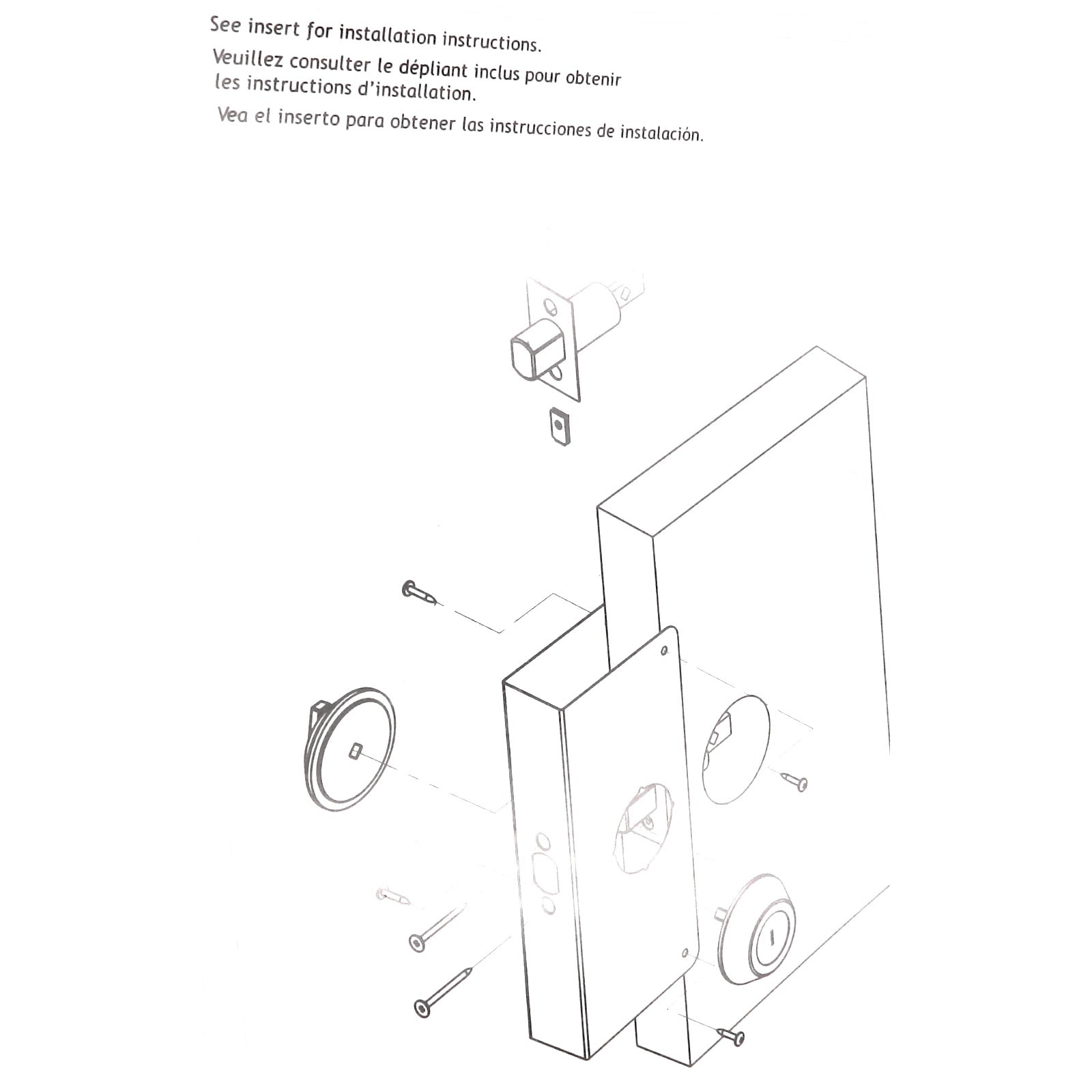 See insert for installation instructions.

Veuillez consulter le dépliant inclus pour obtenir les instructions d'installation.

Vea el inserto para obtener las instrucciones de instalación.